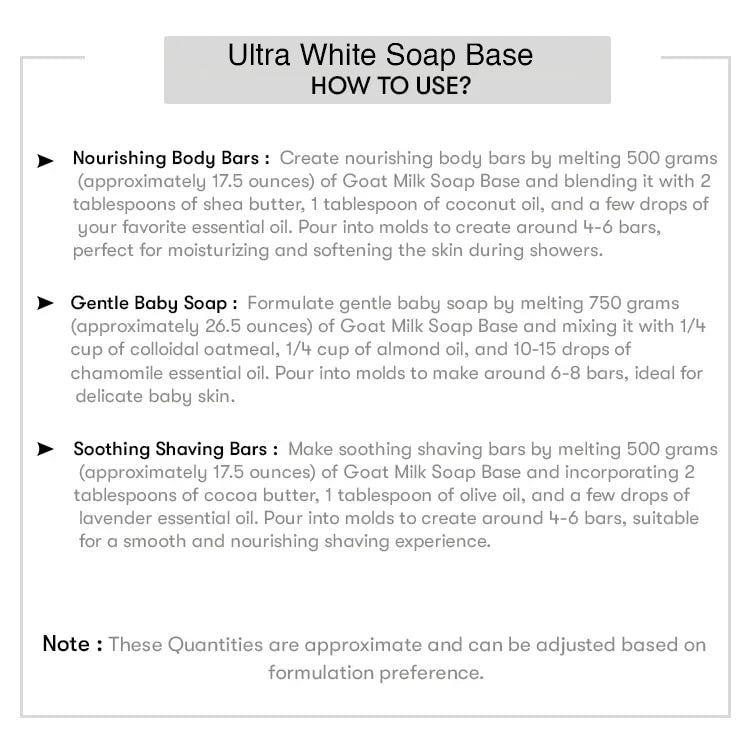 Ultra White Soap Base
HOW TO USE?

➤ Nourishing Body Bars : Create nourishing body bars by melting 500 grams (approximately 17.5 ounces) of Goat Milk Soap Base and blending it with 2 tablespoons of shea butter, 1 tablespoon of coconut oil, and a few drops of your favorite essential oil. Pour into molds to create around 4-6 bars, perfect for moisturizing and softening the skin during showers.

➤ Gentle Baby Soap : Formulate gentle baby soap by melting 750 grams (approximately 26.5 ounces) of Goat Milk Soap Base and mixing it with 1/4 cup of colloidal oatmeal, 1/4 cup of almond oil, and 10-15 drops of chamomile essential oil. Pour into molds to make around 6-8 bars, ideal for delicate baby skin.

➤ Soothing Shaving Bars : Make soothing shaving bars by melting 500 grams (approximately 17.5 ounces) of Goat Milk Soap Base and incorporating 2 tablespoons of cocoa butter, 1 tablespoon of olive oil, and a few drops of lavender essential oil. Pour into molds to create around 4-6 bars, suitable for a smooth and nourishing shaving experience.

Note : These Quantities are approximate and can be adjusted based on formulation preference.